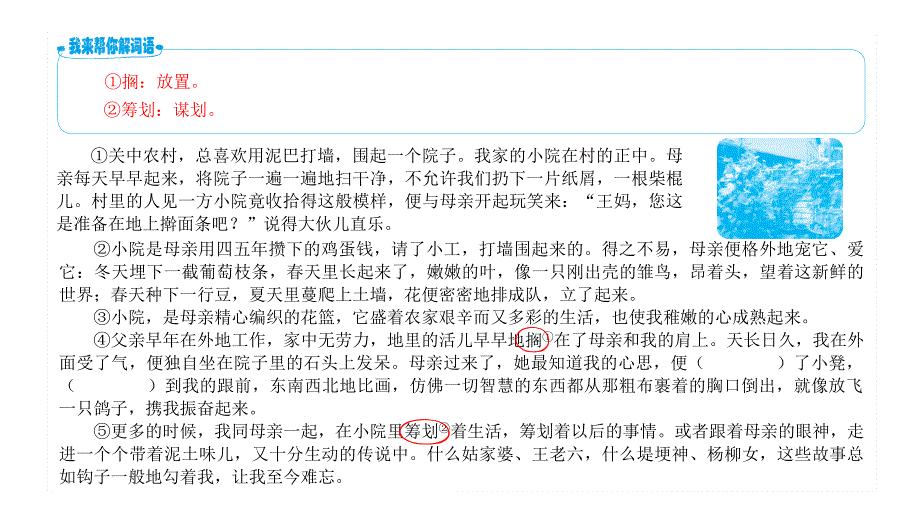 我来帮你解词语

①搁：放置。

②筹划：谋划。

①关中农村，总喜欢用泥巴打墙，围起一个院子。我家的小院在村的正中。母亲每天早早起来，将院子一遍一遍地扫干净，不允许我们扔下一片纸屑，一根柴棍儿。村里的人见一方小院竟收拾得这般模样，便与母亲开起玩笑来：“王妈，您这是准备在地上擀面条吧？”说得大伙儿直乐。

②小院是母亲用四五年攒下的鸡蛋钱，请了小工，打墙围起来的。得之不易，母亲便格外地宠它、爱它：冬天埋下一截葡萄枝条，春天里长起来了，嫩嫩的叶，像一只刚出壳的雏鸟，昂着头，望着这新鲜的世界；春天种下一行豆，夏天里蔓爬上土墙，花便密密地排成队，立了起来。

③小院，是母亲精心编织的花篮，它盛着农家艰辛而又多彩的生活，也使我稚嫩的心成熟起来。

④父亲早年在外地工作，家中无劳力，地里的活儿早早地搁①在了母亲和我的肩上。天长日久，我在外面受了气，便独自坐在院子里的石头上发呆。母亲过来了，她最知道我的心思，便（　　）了小凳，（　　）到我的跟前，东南西北地比画，仿佛一切智慧的东西都从那粗布裹着的胸口倒出，就像放飞一只鸽子，携我振奋起来。

⑤更多的时候，我同母亲一起，在小院里筹划②着生活，筹划着以后的事情。或者跟着母亲的眼神，走进一个个带着泥土味儿，又十分生动的传说中。什么姑家婆、王老六，什么堤埂神、杨柳女，这些故事总如钩子一般地勾着我，让我至今难忘。